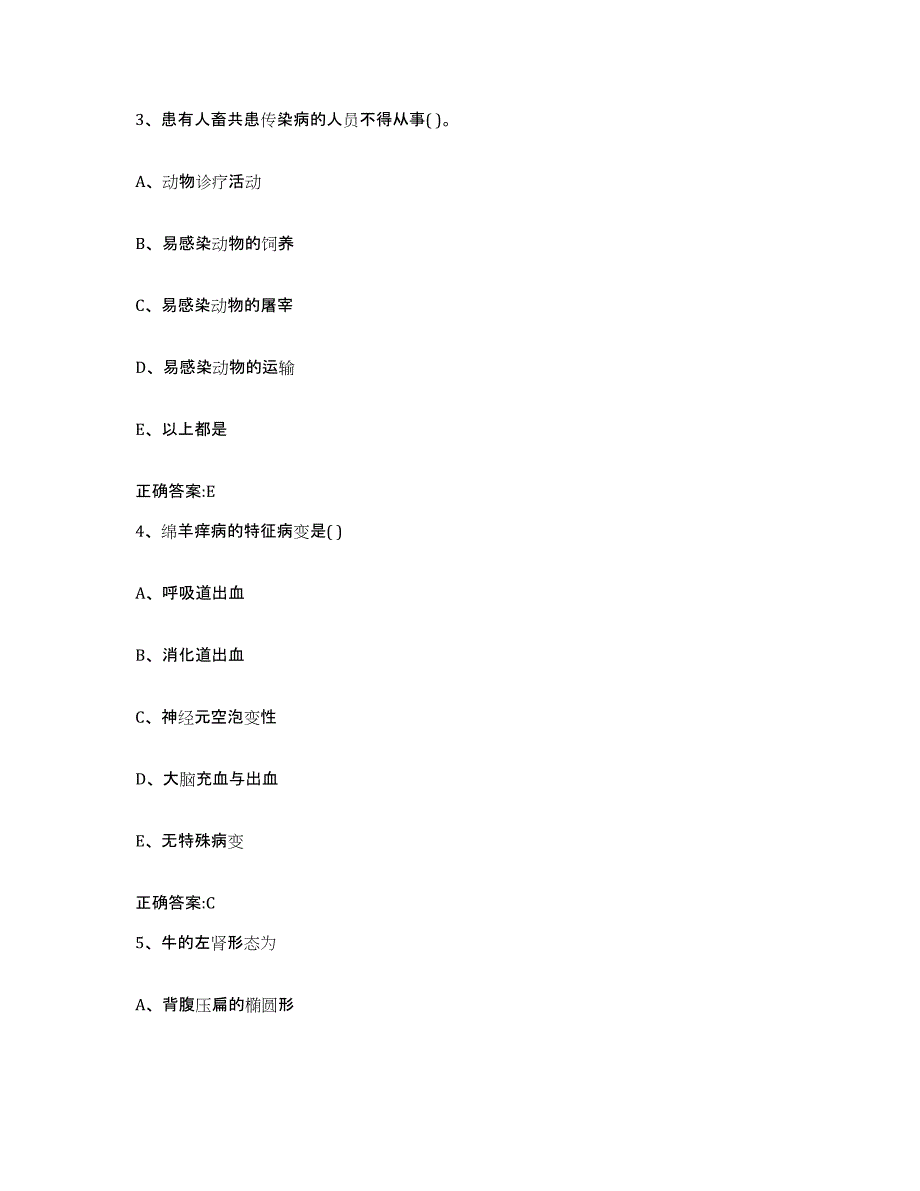 3、患有人畜共患传染病的人员不得从事( )。

A、动物诊疗活动

B、易感染动物的饲养

C、易感染动物的屠宰

D、易感染动物的运输

E、以上都是

正确答案:E

4、绵羊痒病的特征病变是( )

A、呼吸道出血

B、消化道出血

C、神经元空泡变性

D、大脑充血与出血

E、无特殊病变

正确答案:C

5、牛的左肾形态为

A、背腹压扁的椭圆形